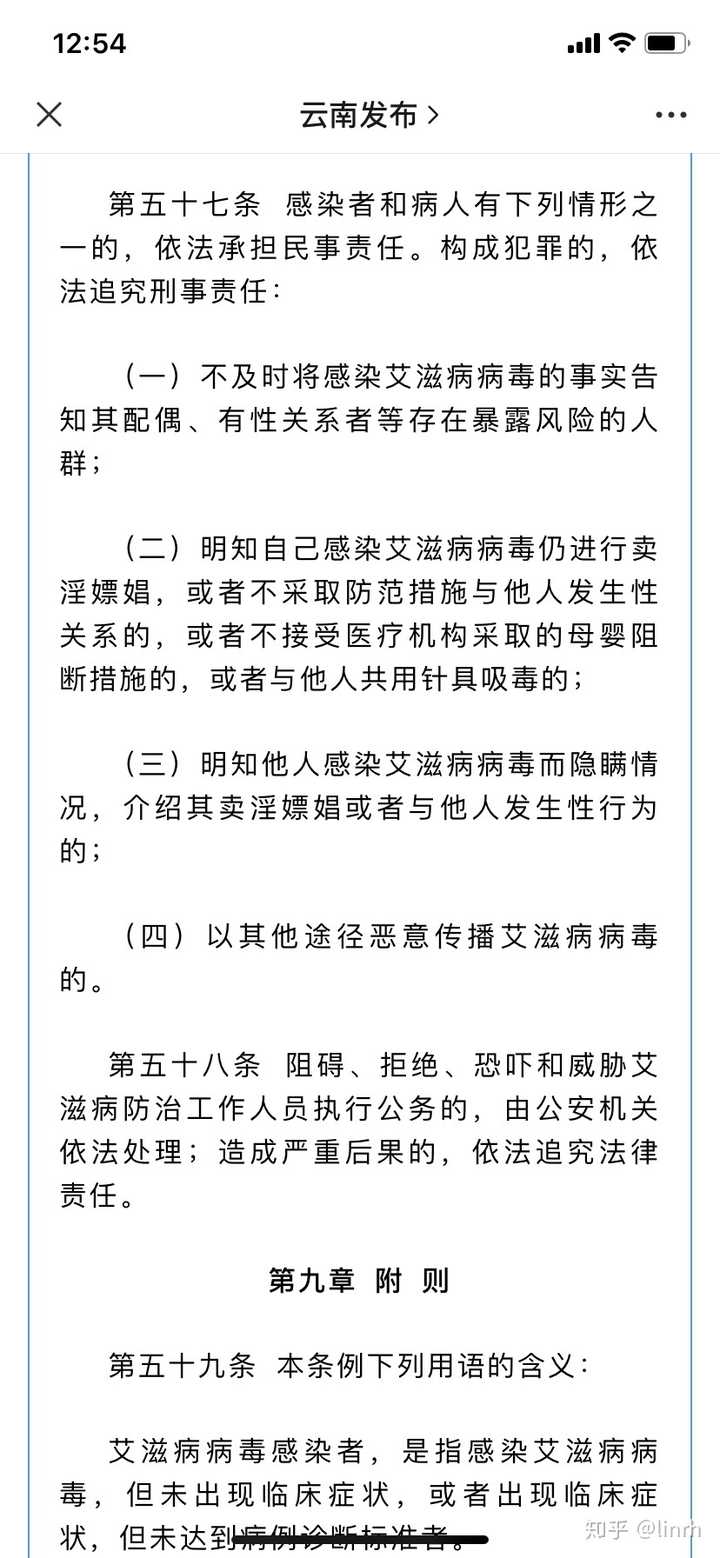 12:54

云南发布 >

第五十七条 感染者和病人有下列情形之一的，依法承担民事责任。构成犯罪的，依法追究刑事责任：

（一）不及时将感染艾滋病病毒的事实告知其配偶、有性关系者等存在暴露风险的人群；

（二）明知自己感染艾滋病病毒仍进行卖淫嫖娼，或者不采取防范措施与他人发生性关系的，或者不接受医疗机构采取的母婴阻断措施的，或者与他人共用针具吸毒的；

（三）明知他人感染艾滋病病毒而隐瞒情况，介绍其卖淫嫖娼或者与他人发生性行为的；

（四）以其他途径恶意传播艾滋病病毒的。

第五十八条 阻碍、拒绝、恐吓和威胁艾滋病防治工作人员执行公务的，由公安机关依法处理；造成严重后果的，依法追究法律责任。

第九章 附 则

第五十九条 本条例下列用语的含义：

艾滋病病毒感染者，是指感染艾滋病病毒，但未出现临床症状，或者出现临床症状，但未达到病例诊断标准者。

知乎 @linm